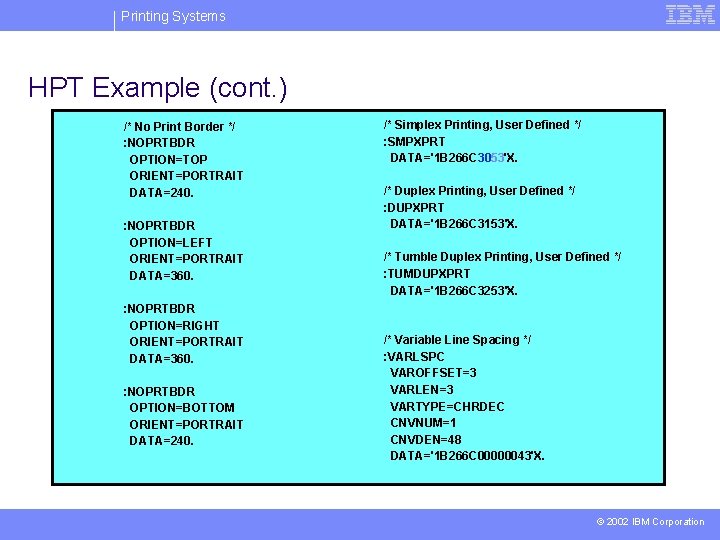 Printing Systems

IBM

HPT Example (cont.)

/* No Print Border */
:NOPRTBDR
OPTION=TOP
ORIENT=PORTRAIT
DATA=240.

:NOPRTBDR
OPTION=LEFT
ORIENT=PORTRAIT
DATA=360.

:NOPRTBDR
OPTION=RIGHT
ORIENT=PORTRAIT
DATA=360.

:NOPRTBDR
OPTION=BOTTOM
ORIENT=PORTRAIT
DATA=240.

/* Simplex Printing, User Defined */
:SMPXPRT
DATA='1B266C3053'X.

/* Duplex Printing, User Defined */
:DUPXPRT
DATA='1B266C3153'X.

/* Tumble Duplex Printing, User Defined */
:TUMDUPXPRT
DATA='1B266C3253'X.

/* Variable Line Spacing */
:VARLSPC
VAROFFSET=3
VARLEN=3
VARTYPE=CHRDEC
CNVNUM=1
CNVDEN=48
DATA='1B266C00000043'X.

© 2002 IBM Corporation